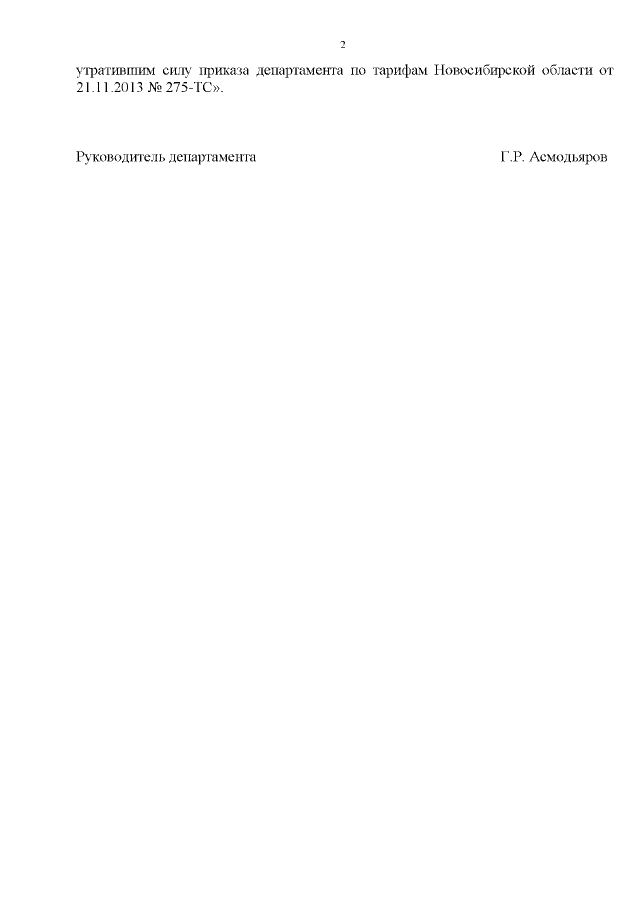 2

утратившим силу приказа департамента по тарифам Новосибирской области от 21.11.2013 № 275-ТС».

Руководитель департамента Г.Р. Асмодьяров